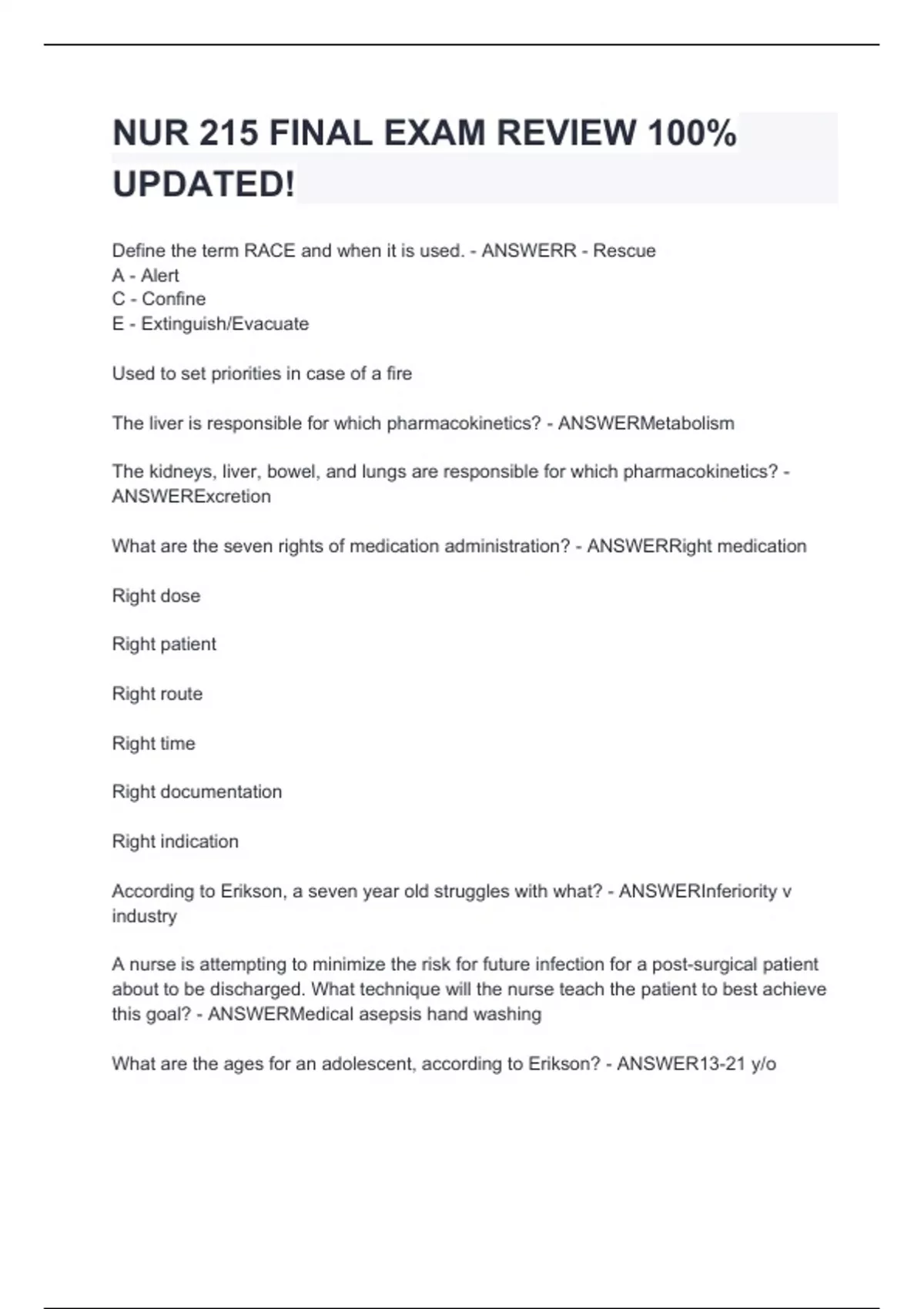 NUR 215 FINAL EXAM REVIEW 100% UPDATED!

Define the term RACE and when it is used. - ANSWERR - Rescue
A - Alert
C - Confine
E - Extinguish/Evacuate

Used to set priorities in case of a fire

The liver is responsible for which pharmacokinetics? - ANSWERMetabolism

The kidneys, liver, bowel, and lungs are responsible for which pharmacokinetics? - ANSWERExcretion

What are the seven rights of medication administration? - ANSWERRight medication

Right dose

Right patient

Right route

Right time

Right documentation

Right indication

According to Erikson, a seven year old struggles with what? - ANSWERInferiority v industry

A nurse is attempting to minimize the risk for future infection for a post-surgical patient about to be discharged. What technique will the nurse teach the patient to best achieve this goal? - ANSWERMedical asepsis hand washing

What are the ages for an adolescent, according to Erikson? - ANSWER13-21 y/o